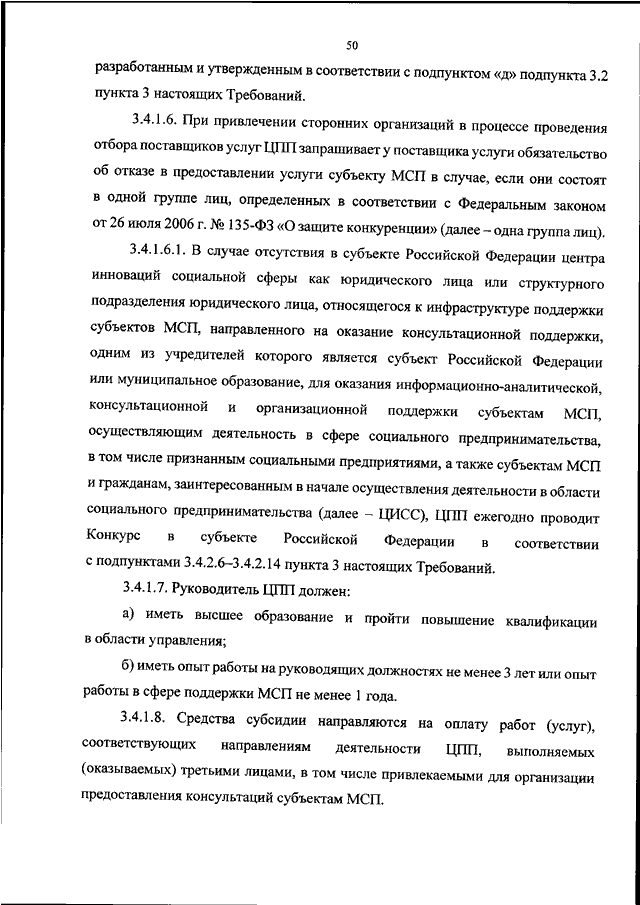 50

разработанным и утвержденным в соответствии с подпунктом «д» подпункта 3.2 пункта 3 настоящих Требований.

3.4.1.6. При привлечении сторонних организаций в процессе проведения отбора поставщиков услуг ЦПП запрашивает у поставщика услуги обязательство об отказе в предоставлении услуги субъекту МСП в случае, если они состоят в одной группе лиц, определенных в соответствии с Федеральным законом от 26 июля 2006 г. № 135-ФЗ «О защите конкуренции» (далее – одна группа лиц).

3.4.1.6.1. В случае отсутствия в субъекте Российской Федерации центра инноваций социальной сферы как юридического лица или структурного подразделения юридического лица, относящегося к инфраструктуре поддержки субъектов МСП, направленного на оказание консультационной поддержки, одним из учредителей которого является субъект Российской Федерации или муниципальное образование, для оказания информационно-аналитической, консультационной и организационной поддержки субъектам МСП, осуществляющим деятельность в сфере социального предпринимательства, в том числе признанным социальными предприятиями, а также субъектам МСП и гражданам, заинтересованным в начале осуществления деятельности в области социального предпринимательства (далее – ЦИСС), ЦПП ежегодно проводит Конкурс в субъекте Российской Федерации в соответствии с подпунктами 3.4.2.6–3.4.2.14 пункта 3 настоящих Требований.

3.4.1.7. Руководитель ЦПП должен:

а) иметь высшее образование и пройти повышение квалификации в области управления;

б) иметь опыт работы на руководящих должностях не менее 3 лет или опыт работы в сфере поддержки МСП не менее 1 года.

3.4.1.8. Средства субсидии направляются на оплату работ (услуг), соответствующих направлениям деятельности ЦПП, выполняемых (оказываемых) третьими лицами, в том числе привлекаемыми для организации предоставления консультаций субъектам МСП.